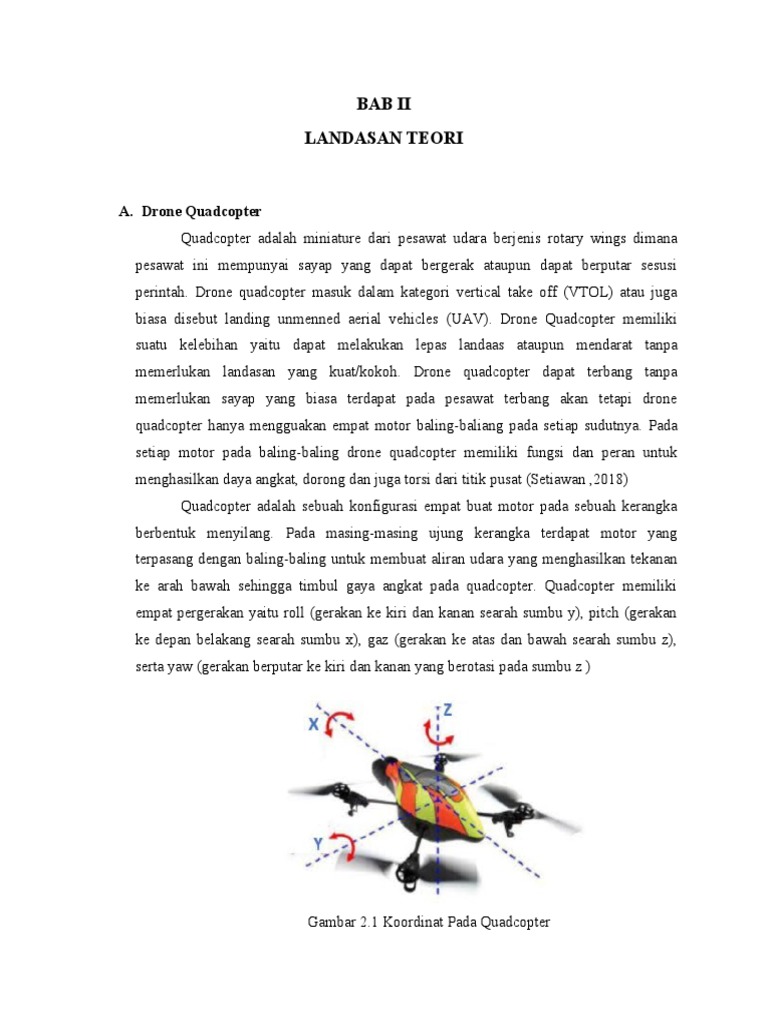 BAB II
LANDASAN TEORI

A. Drone Quadcopter

Quadcopter adalah miniature dari pesawat udara berjenis rotary wings dimana pesawat ini mempunyai sayap yang dapat bergerak ataupun dapat berputar sesusi perintah. Drone quadcopter masuk dalam kategori vertical take off (VTOL) atau juga biasa disebut landing unmenned aerial vehicles (UAV). Drone Quadcopter memiliki suatu kelebihan yaitu dapat melakukan lepas landaas ataupun mendarat tanpa memerlukan landasan yang kuat/kokoh. Drone quadcopter dapat terbang tanpa memerlukan sayap yang biasa terdapat pada pesawat terbang akan tetapi drone quadcopter hanya mengguakan empat motor baling-baliang pada setiap sudutnya. Pada setiap motor pada baling-baling drone quadcopter memiliki fungsi dan peran untuk menghasilkan daya angkat, dorong dan juga torsi dari titik pusat (Setiawan ,2018)

Quadcopter adalah sebuah konfigurasi empat buat motor pada sebuah kerangka berbentuk menyilang. Pada masing-masing ujung kerangka terdapat motor yang terpasang dengan baling-baling untuk membuat aliran udara yang menghasilkan tekanan ke arah bawah sehingga timbul gaya angkat pada quadcopter. Quadcopter memiliki empat pergerakan yaitu roll (gerakan ke kiri dan kanan searah sumbu y), pitch (gerakan ke depan belakang searah sumbu x), gaz (gerakan ke atas dan bawah searah sumbu z), serta yaw (gerakan berputar ke kiri dan kanan yang berotasi pada sumbu z )

X
Z
Y

Gambar 2.1 Koordinat Pada Quadcopter